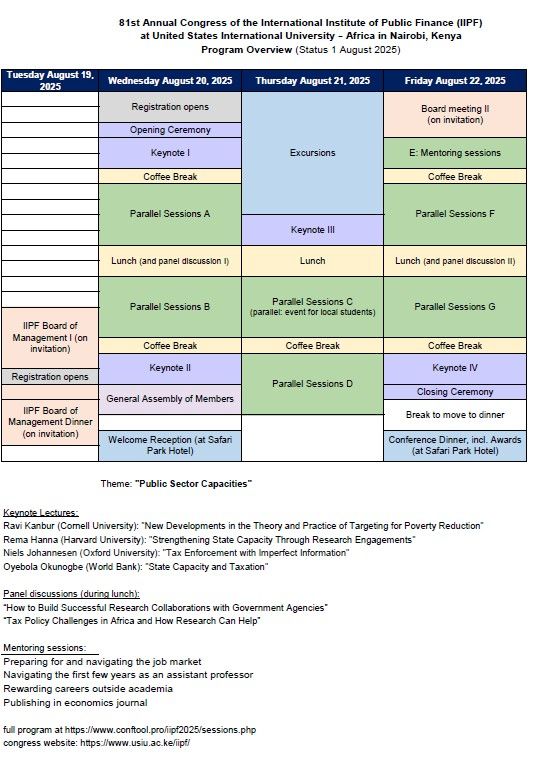 81st Annual Congress of the International Institute of Public Finance (IIPF) at United States International University – Africa in Nairobi, Kenya
Program Overview (Status 1 August 2025)

| Tuesday August 19, 2025 | Wednesday August 20, 2025 | Thursday August 21, 2025 | Friday August 22, 2025 |
|---|---|---|---|
| | Registration opens | Excursions | Board meeting II (on invitation) |
| | Opening Ceremony | | |
| | Keynote I | | E: Mentoring sessions |
| | Coffee Break | | Coffee Break |
| | Parallel Sessions A | | Parallel Sessions F |
| | | Keynote III | |
| | Lunch (and panel discussion I) | Lunch | Lunch (and panel discussion II) |
| | Parallel Sessions B | Parallel Sessions C (parallel: event for local students) | Parallel Sessions G |
| IIPF Board of Management I (on invitation) | | | |
| | Coffee Break | Coffee Break | Coffee Break |
| Registration opens | Keynote II | Parallel Sessions D | Keynote IV |
| | General Assembly of Members | | Closing Ceremony |
| IIPF Board of Management Dinner (on invitation) | | | Break to move to dinner |
| | Welcome Reception (at Safari Park Hotel) | | Conference Dinner, incl. Awards (at Safari Park Hotel) |

Theme: "Public Sector Capacities"

Keynote Lectures:
Ravi Kanbur (Cornell University): "New Developments in the Theory and Practice of Targeting for Poverty Reduction"
Rema Hanna (Harvard University): "Strengthening State Capacity Through Research Engagements"
Niels Johannesen (Oxford University): "Tax Enforcement with Imperfect Information"
Oyebola Okunogbe (World Bank): "State Capacity and Taxation"

Panel discussions (during lunch):
"How to Build Successful Research Collaborations with Government Agencies"
"Tax Policy Challenges in Africa and How Research Can Help"

Mentoring sessions:
Preparing for and navigating the job market
Navigating the first few years as an assistant professor
Rewarding careers outside academia
Publishing in economics journal

full program at https://www.conftool.pro/iipf2025/sessions.php
congress website: https://www.usiu.ac.ke/iipf/